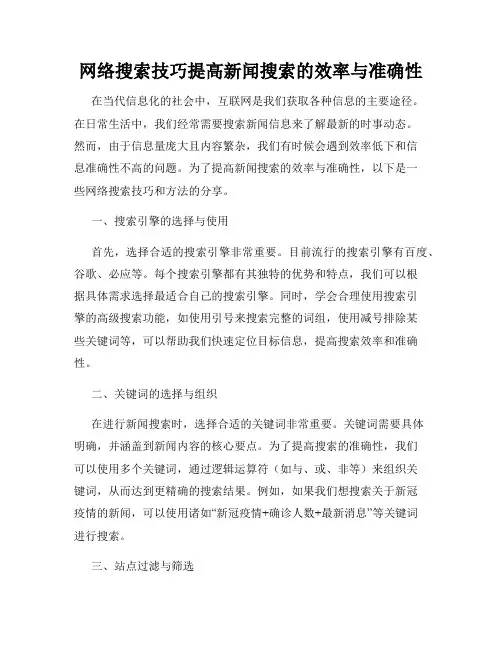 网络搜索技巧提高新闻搜索的效率与准确性

在当代信息化的社会中，互联网是我们获取各种信息的主要途径。在日常生活中，我们经常需要搜索新闻信息来了解最新的时事动态。然而，由于信息量庞大且内容繁杂，我们有时候会遇到效率低下和信息准确性不高的问题。为了提高新闻搜索的效率与准确性，以下是一些网络搜索技巧和方法的分享。

一、搜索引擎的选择与使用

首先，选择合适的搜索引擎非常重要。目前流行的搜索引擎有百度、谷歌、必应等。每个搜索引擎都有其独特的优势和特点，我们可以根据具体需求选择最适合自己的搜索引擎。同时，学会合理使用搜索引擎的高级搜索功能，如使用引号来搜索完整的词组，使用减号排除某些关键词等，可以帮助我们快速定位目标信息，提高搜索效率和准确性。

二、关键词的选择与组织

在进行新闻搜索时，选择合适的关键词非常重要。关键词需要具体明确，并涵盖到新闻内容的核心要点。为了提高搜索的准确性，我们可以使用多个关键词，通过逻辑运算符（如与、或、非等）来组织关键词，从而达到更精确的搜索结果。例如，如果我们想搜索关于新冠疫情的新闻，可以使用诸如“新冠疫情+确诊人数+最新消息”等关键词进行搜索。

三、站点过滤与筛选